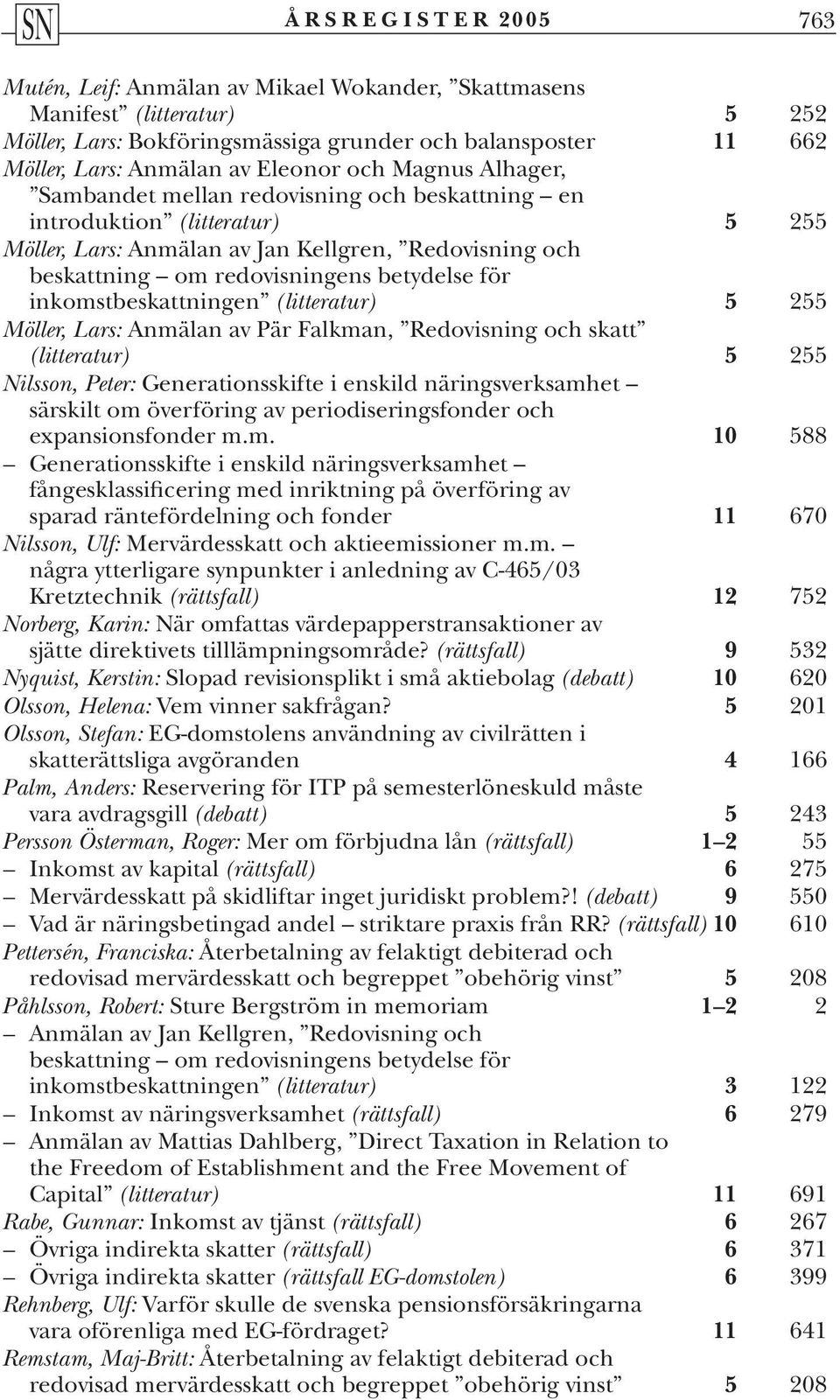 SN ÅRSREGISTER 2005 763

Mutén, Leif: Anmälan av Mikael Wokander, ”Skattmasens Manifest” (litteratur) 5 252
Möller, Lars: Bokföringsmässiga grunder och balansposter 11 662
Möller, Lars: Anmälan av Eleonor och Magnus Alhager, ”Sambandet mellan redovisning och beskattning – en introduktion” (litteratur) 5 255
Möller, Lars: Anmälan av Jan Kellgren, ”Redovisning och beskattning – om redovisningens betydelse för inkomstbeskattningen” (litteratur) 5 255
Möller, Lars: Anmälan av Pär Falkman, ”Redovisning och skatt” (litteratur) 5 255
Nilsson, Peter: Generationsskifte i enskild näringsverksamhet – särskilt om överföring av periodiseringsfonder och expansionsfonder m.m. 10 588
– Generationsskifte i enskild näringsverksamhet – fångesklassificering med inriktning på överföring av sparad räntefördelning och fonder 11 670
Nilsson, Ulf: Mervärdesskatt och aktieemissioner m.m. – några ytterligare synpunkter i anledning av C-465/03 Kretztechnik (rättsfall) 12 752
Norberg, Karin: När omfattas värdepapperstransaktioner av sjätte direktivets tilllämpningsområde? (rättsfall) 9 532
Nyquist, Kerstin: Slopad revisionsplikt i små aktiebolag (debatt) 10 620
Olsson, Helena: Vem vinner sakfrågan? 5 201
Olsson, Stefan: EG-domstolens användning av civilrätten i skatterättsliga avgöranden 4 166
Palm, Anders: Reservering för ITP på semesterlöneskuld måste vara avdragsgill (debatt) 5 243
Persson Österman, Roger: Mer om förbjudna lån (rättsfall) 1–2 55
– Inkomst av kapital (rättsfall) 6 275
– Mervärdesskatt på skidliftar inget juridiskt problem?! (debatt) 9 550
– Vad är näringsbetingad andel – striktare praxis från RR? (rättsfall) 10 610
Pettersén, Franciska: Återbetalning av felaktigt debiterad och redovisad mervärdesskatt och begreppet ”obehörig vinst” 5 208
Påhlsson, Robert: Sture Bergström in memoriam 1–2 2
– Anmälan av Jan Kellgren, ”Redovisning och beskattning – om redovisningens betydelse för inkomstbeskattningen” (litteratur) 3 122
– Inkomst av näringsverksamhet (rättsfall) 6 279
– Anmälan av Mattias Dahlberg, ”Direct Taxation in Relation to the Freedom of Establishment and the Free Movement of Capital” (litteratur) 11 691
Rabe, Gunnar: Inkomst av tjänst (rättsfall) 6 267
– Övriga indirekta skatter (rättsfall) 6 371
– Övriga indirekta skatter (rättsfall EG-domstolen) 6 399
Rehnberg, Ulf: Varför skulle de svenska pensionsförsäkringarna vara oförenliga med EG-fördraget? 11 641
Remstam, Maj-Britt: Återbetalning av felaktigt debiterad och redovisad mervärdesskatt och begreppet ”obehörig vinst” 5 208